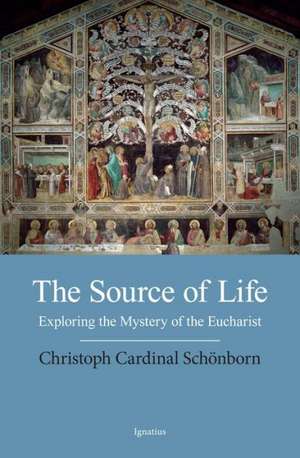 The Source of Life

Exploring the Mystery of the Eucharist

Christoph Cardinal Schönborn

Ignatius